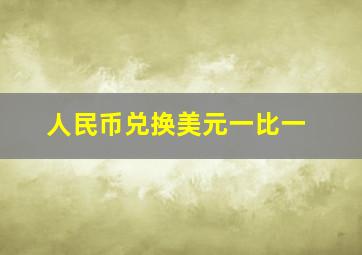 人民币兑换美元一比一